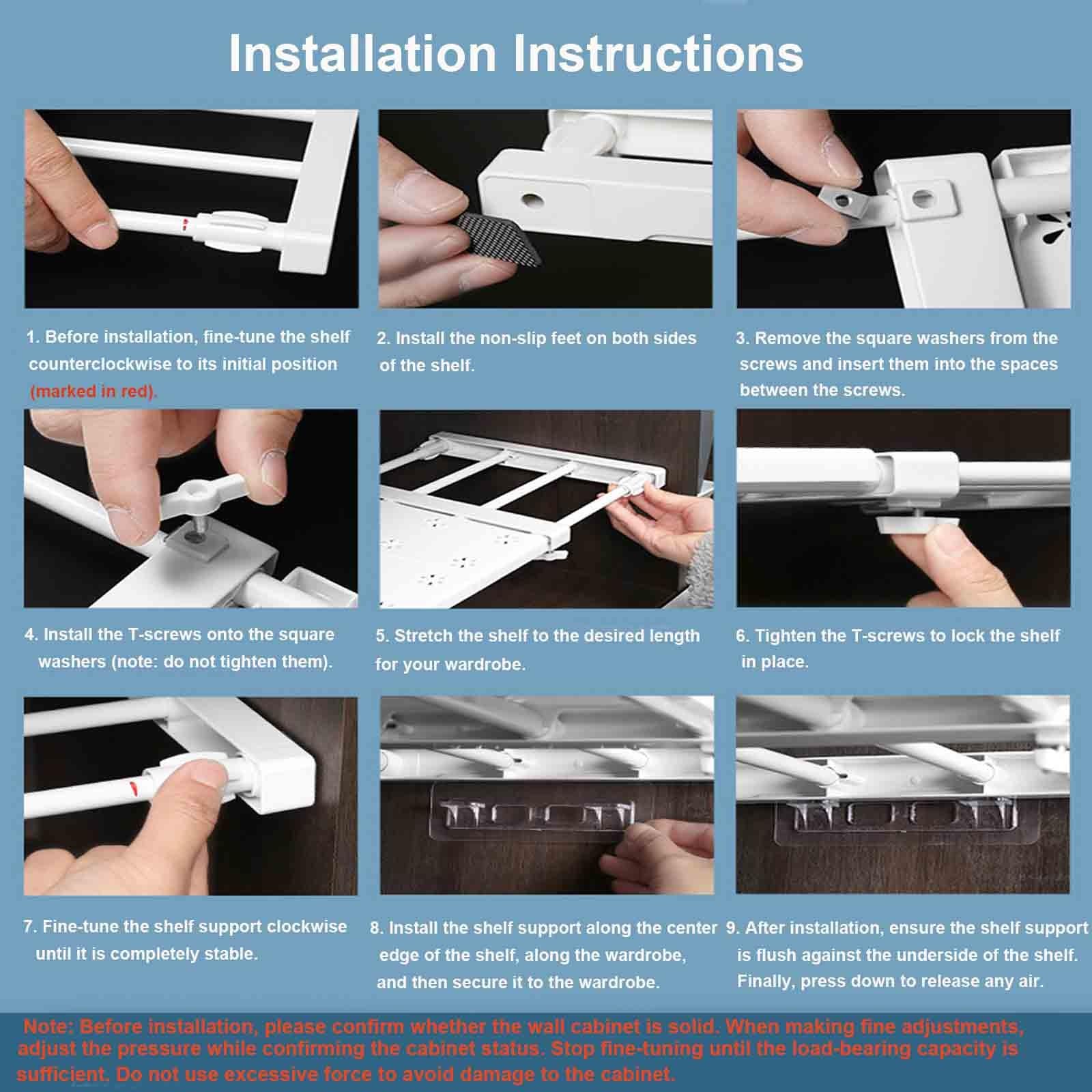 Installation Instructions

1. Before installation, fine-tune the shelf counterclockwise to its initial position (marked in red).

2. Install the non-slip feet on both sides of the shelf.

3. Remove the square washers from the screws and insert them into the spaces between the screws.

4. Install the T-screws onto the square washers (note: do not tighten them).

5. Stretch the shelf to the desired length for your wardrobe.

6. Tighten the T-screws to lock the shelf in place.

7. Fine-tune the shelf support clockwise until it is completely stable.

8. Install the shelf support along the center edge of the shelf, along the wardrobe, and then secure it to the wardrobe.

9. After installation, ensure the shelf support is flush against the underside of the shelf. Finally, press down to release any air.

Note: Before installation, please confirm whether the wall cabinet is solid. When making fine adjustments, adjust the pressure while confirming the cabinet status. Stop fine-tuning until the load-bearing capacity is sufficient. Do not use excessive force to avoid damage to the cabinet.